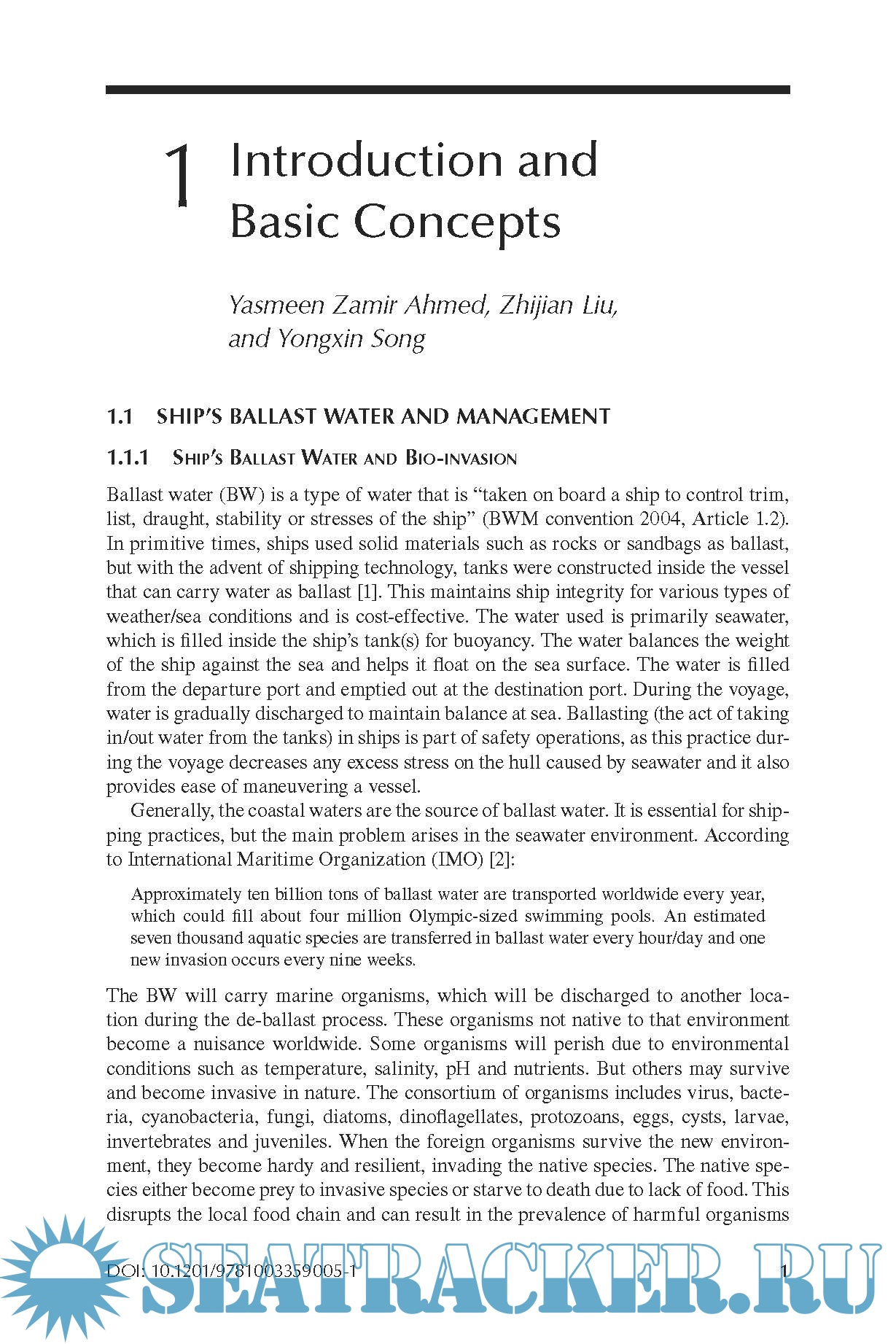 1 Introduction and Basic Concepts

Yasmeen Zamir Ahmed, Zhijian Liu, and Yongxin Song

1.1 SHIP'S BALLAST WATER AND MANAGEMENT

1.1.1 Ship's Ballast Water and Bio-invasion

Ballast water (BW) is a type of water that is "taken on board a ship to control trim, list, draught, stability or stresses of the ship" (BWM convention 2004, Article 1.2). In primitive times, ships used solid materials such as rocks or sandbags as ballast, but with the advent of shipping technology, tanks were constructed inside the vessel that can carry water as ballast [1]. This maintains ship integrity for various types of weather/sea conditions and is cost-effective. The water used is primarily seawater, which is filled inside the ship's tank(s) for buoyancy. The water balances the weight of the ship against the sea and helps it float on the sea surface. The water is filled from the departure port and emptied out at the destination port. During the voyage, water is gradually discharged to maintain balance at sea. Ballasting (the act of taking in/out water from the tanks) in ships is part of safety operations, as this practice during the voyage decreases any excess stress on the hull caused by seawater and it also provides ease of maneuvering a vessel.

Generally, the coastal waters are the source of ballast water. It is essential for shipping practices, but the main problem arises in the seawater environment. According to International Maritime Organization (IMO) [2]:

Approximately ten billion tons of ballast water are transported worldwide every year, which could fill about four million Olympic-sized swimming pools. An estimated seven thousand aquatic species are transferred in ballast water every hour/day and one new invasion occurs every nine weeks.

The BW will carry marine organisms, which will be discharged to another location during the de-ballast process. These organisms not native to that environment become a nuisance worldwide. Some organisms will perish due to environmental conditions such as temperature, salinity, pH and nutrients. But others may survive and become invasive in nature. The consortium of organisms includes virus, bacteria, cyanobacteria, fungi, diatoms, dinoflagellates, protozoans, eggs, cysts, larvae, invertebrates and juveniles. When the foreign organisms survive the new environment, they become hardy and resilient, invading the native species. The native species either become prey to invasive species or starve to death due to lack of food. This disrupts the local food chain and can result in the prevalence of harmful organisms

DOI: 10.1201/9781003359005-1 1

SEATRACKER.RU